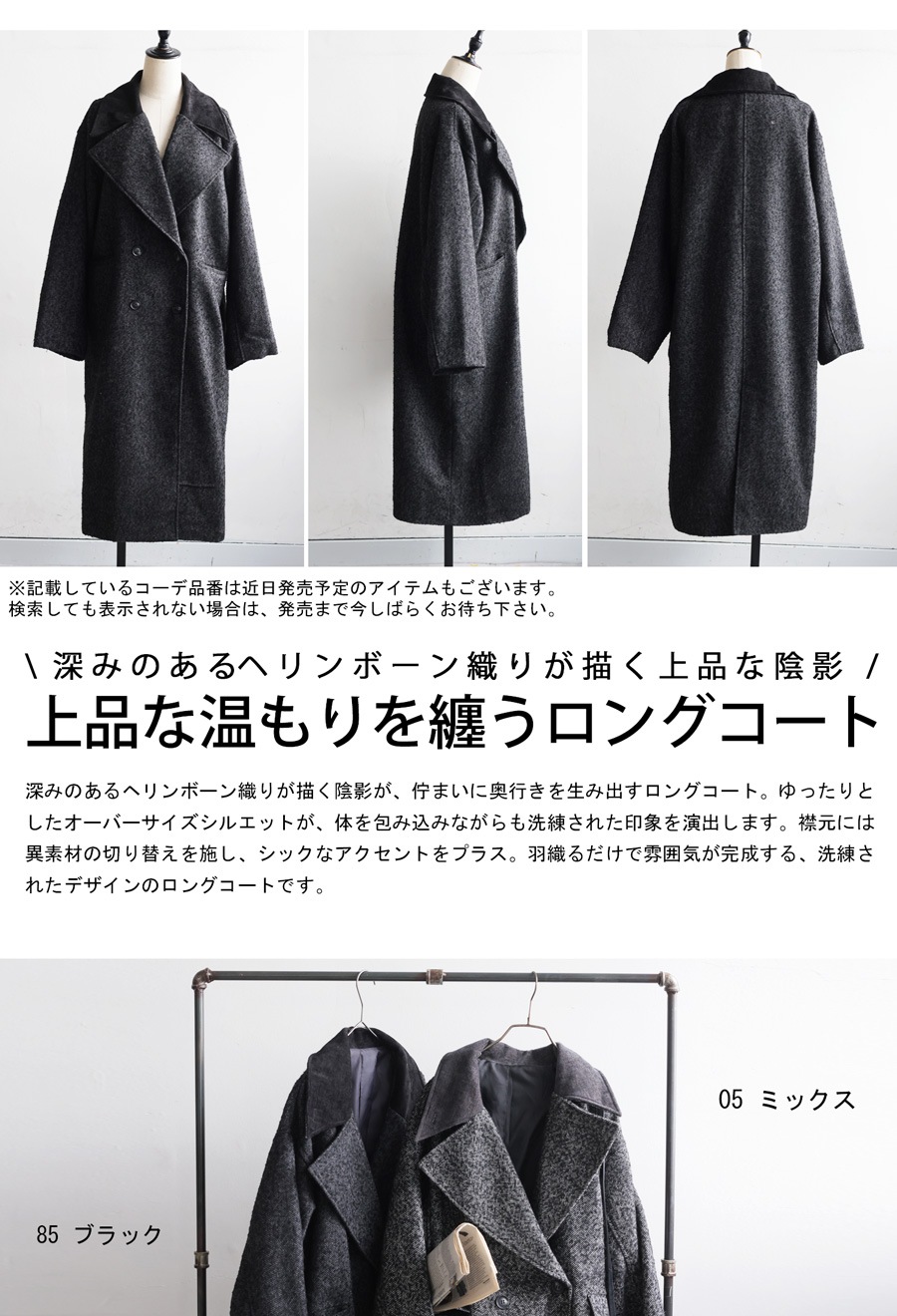 ※記載しているコーデ品番は近日発売予定のアイテムもございます。
検索しても表示されない場合は、発売まで今しばらくお待ち下さい。

\ 深みのあるヘリンボーン織りが描く上品な陰影 /
上品な温もりを纏うロングコート

深みのあるヘリンボーン織りが描く陰影が、佇まいに奥行きを生み出すロングコート。ゆったりとしたオーバーサイズシルエットが、体を包み込みながらも洗練された印象を演出します。襟元には異素材の切り替えを施し、シックなアクセントをプラス。羽織るだけで雰囲気が完成する、洗練されたデザインのロングコートです。

05 ミックス

85 ブラック